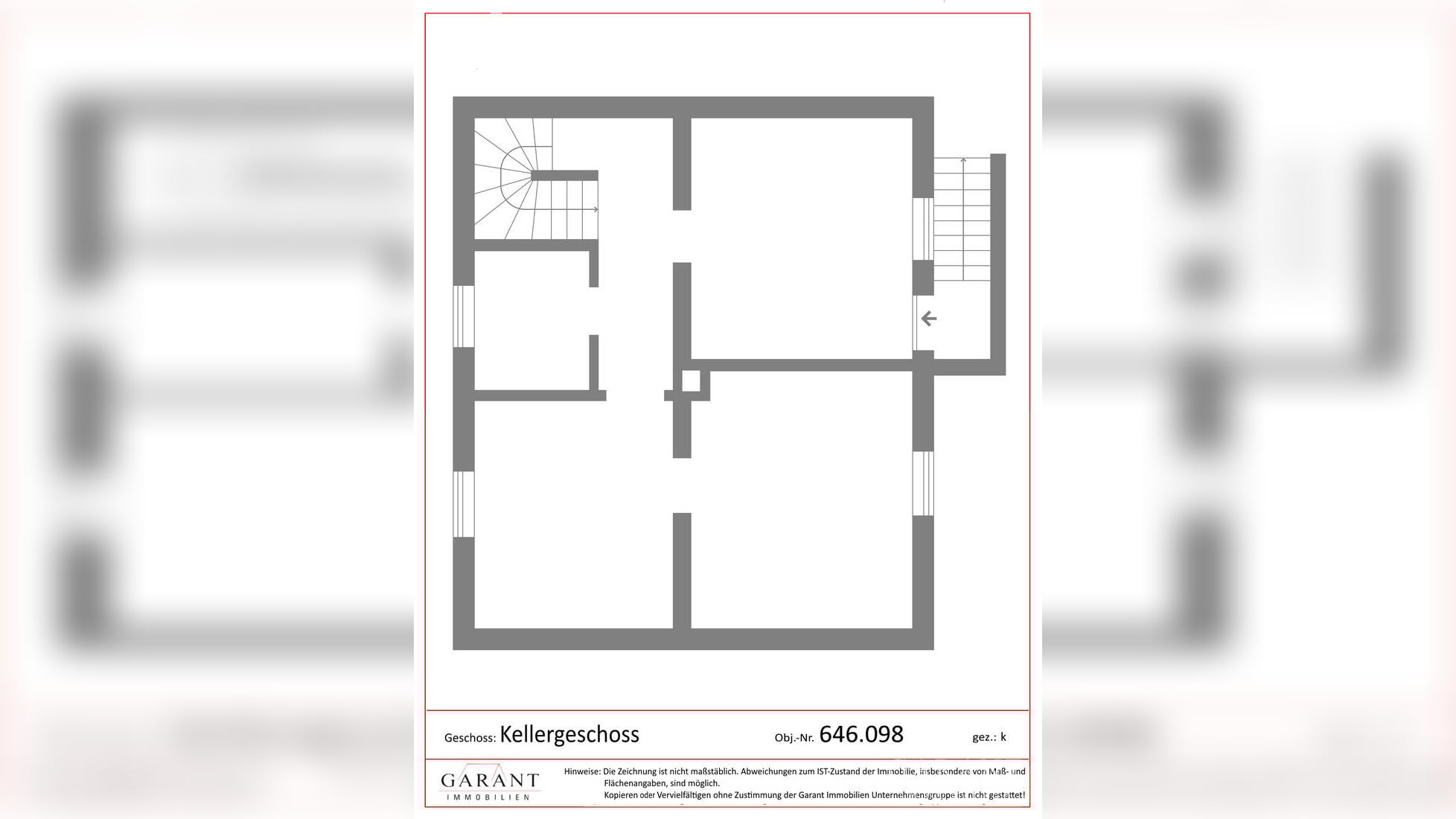 Geschoss: Kellergeschoss

Obj.-Nr. 646.098

gez.: k

GARANT
IMMOBILIEN

Hinweise: Die Zeichnung ist nicht maßstäblich. Abweichungen zum IST-Zustand der Immobilie, insbesondere von Maß- und Flächenangaben, sind möglich.
Kopieren oder Vervielfältigen ohne Zustimmung der Garant Immobilien Unternehmensgruppe ist nicht gestattet!